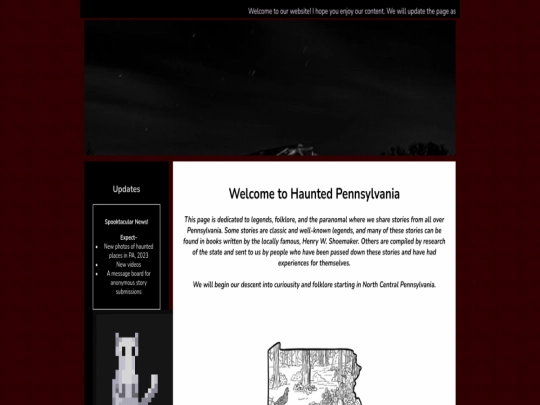 Welcome to our website! I hope you enjoy our content. We will update the page as

Updates

Spooktacular News!

Expect-

- New photos of haunted places in PA, 2023
- New videos
- A message board for anonymous story submissions

Welcome to Haunted Pennsylvania

This page is dedicated to legends, folklore, and the paranomal where we share stories from all over Pennsylvania. Some stories are classic and well-known legends, and many of these stories can be found in books written by the locally famous, Henry W. Shoemaker. Others are compiled by research of the state and sent to us by people who have been passed down these stories and have had experiences for themselves.

We will begin our descent into curiousity and folklore starting in North Central Pennsylvania.